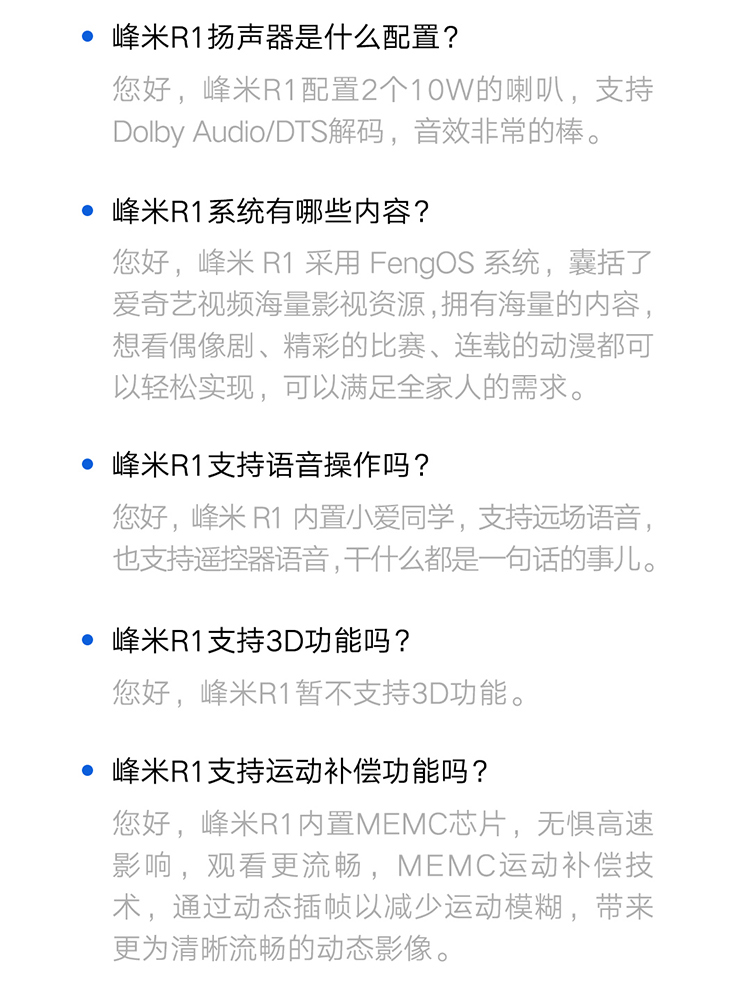 • 峰米R1扬声器是什么配置？

您好，峰米R1配置2个10W的喇叭，支持Dolby Audio/DTS解码，音效非常的棒。

• 峰米R1系统有哪些内容？

您好，峰米R1采用FengOS系统，囊括了爱奇艺视频海量影视资源，拥有海量的内容，想看偶像剧、精彩的比赛、连载的动漫都可以轻松实现，可以满足全家人的需求。

• 峰米R1支持语音操作吗？

您好，峰米R1内置小爱同学，支持远场语音，也支持遥控器语音，干什么都是一句话的事儿。

• 峰米R1支持3D功能吗？

您好，峰米R1暂不支持3D功能。

• 峰米R1支持运动补偿功能吗？

您好，峰米R1内置MEMC芯片，无惧高速影响，观看更流畅，MEMC运动补偿技术，通过动态插帧以减少运动模糊，带来更为清晰流畅的动态影像。